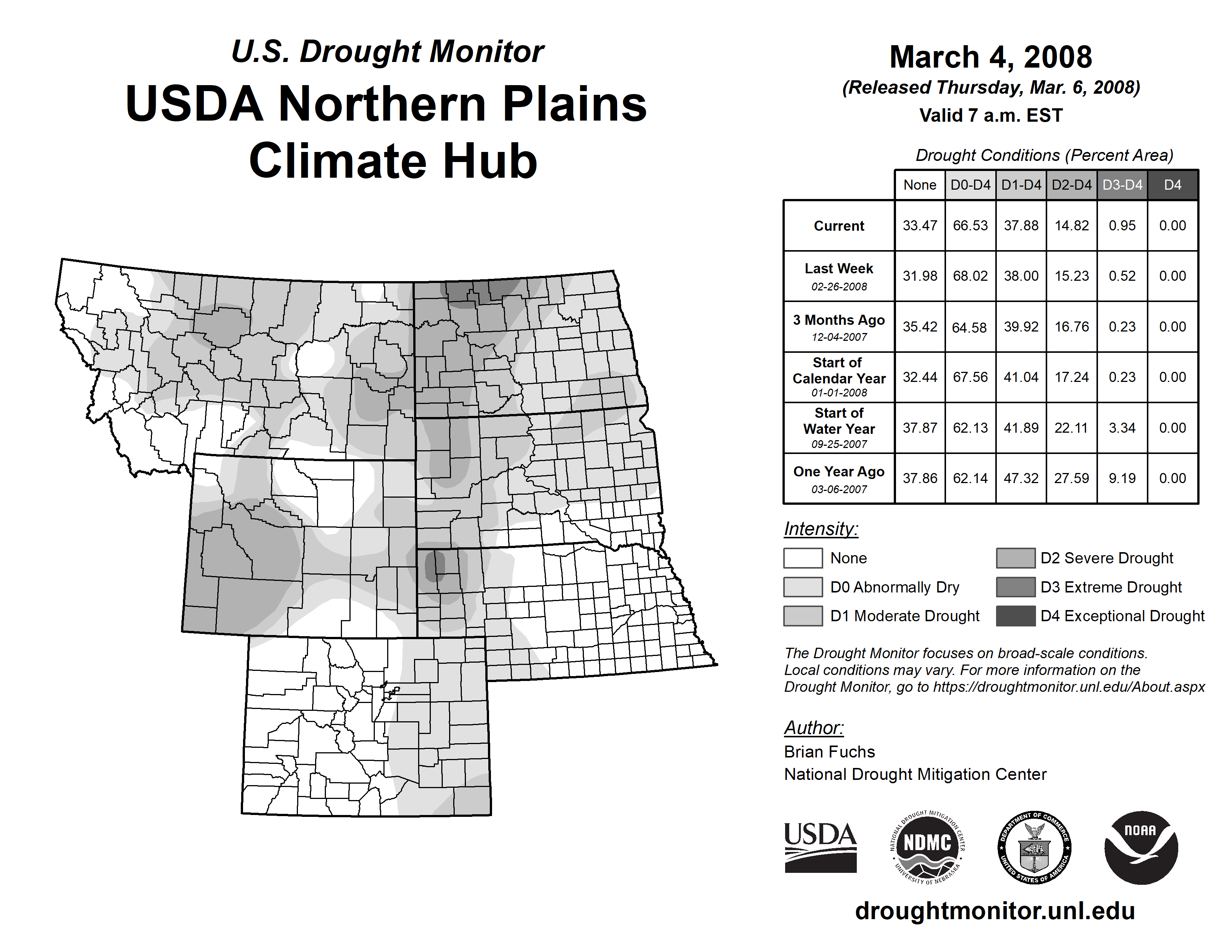 U.S. Drought Monitor
USDA Northern Plains Climate Hub

March 4, 2008
(Released Thursday, Mar. 6, 2008)
Valid 7 a.m. EST

Drought Conditions (Percent Area)

| | None | D0-D4 | D1-D4 | D2-D4 | D3-D4 | D4 |
|---|---|---|---|---|---|---|
| Current | 33.47 | 66.53 | 37.88 | 14.82 | 0.95 | 0.00 |
| Last Week 02-26-2008 | 31.98 | 68.02 | 38.00 | 15.23 | 0.52 | 0.00 |
| 3 Months Ago 12-04-2007 | 35.42 | 64.58 | 39.92 | 16.76 | 0.23 | 0.00 |
| Start of Calendar Year 01-01-2008 | 32.44 | 67.56 | 41.04 | 17.24 | 0.23 | 0.00 |
| Start of Water Year 09-25-2007 | 37.87 | 62.13 | 41.89 | 22.11 | 3.34 | 0.00 |
| One Year Ago 03-06-2007 | 37.86 | 62.14 | 47.32 | 27.59 | 9.19 | 0.00 |

Intensity:
None
D0 Abnormally Dry
D1 Moderate Drought
D2 Severe Drought
D3 Extreme Drought
D4 Exceptional Drought

The Drought Monitor focuses on broad-scale conditions. Local conditions may vary. For more information on the Drought Monitor, go to https://droughtmonitor.unl.edu/About.aspx

Author:
Brian Fuchs
National Drought Mitigation Center

USDA
NATIONAL DROUGHT MITIGATION CENTER NDMC UNIVERSITY OF NEBRASKA
DEPARTMENT OF COMMERCE UNITED STATES OF AMERICA
NOAA

droughtmonitor.unl.edu